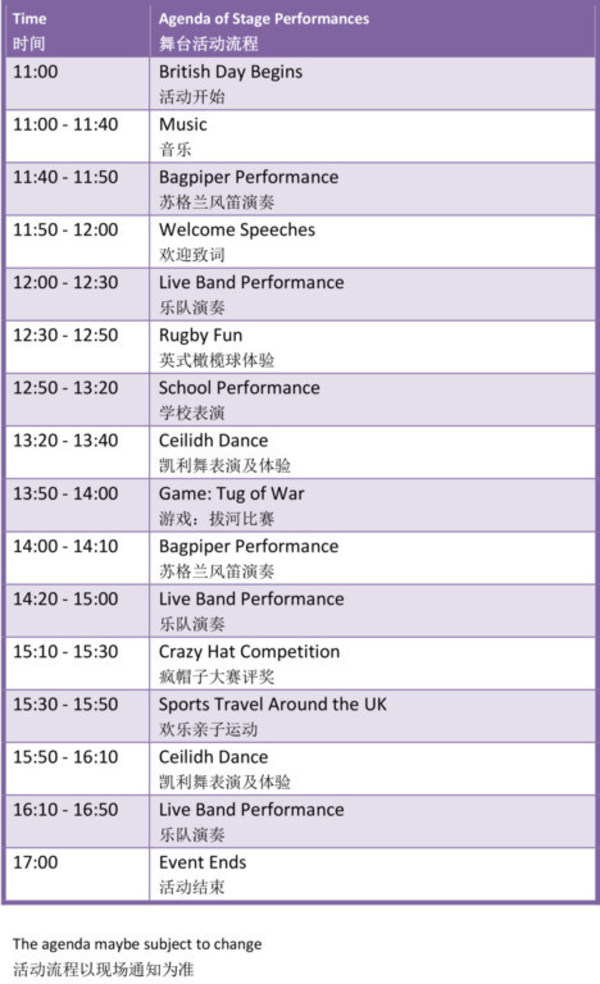 | Time 时间 | Agenda of Stage Performances 舞台活动流程 |
|---|---|
| 11:00 | British Day Begins 活动开始 |
| 11:00 - 11:40 | Music 音乐 |
| 11:40 - 11:50 | Bagpiper Performance 苏格兰风笛演奏 |
| 11:50 - 12:00 | Welcome Speeches 欢迎致词 |
| 12:00 - 12:30 | Live Band Performance 乐队演奏 |
| 12:30 - 12:50 | Rugby Fun 英式橄榄球体验 |
| 12:50 - 13:20 | School Performance 学校表演 |
| 13:20 - 13:40 | Ceilidh Dance 凯利舞表演及体验 |
| 13:50 - 14:00 | Game: Tug of War 游戏：拔河比赛 |
| 14:00 - 14:10 | Bagpiper Performance 苏格兰风笛演奏 |
| 14:20 - 15:00 | Live Band Performance 乐队演奏 |
| 15:10 - 15:30 | Crazy Hat Competition 疯帽子大赛评奖 |
| 15:30 - 15:50 | Sports Travel Around the UK 欢乐亲子运动 |
| 15:50 - 16:10 | Ceilidh Dance 凯利舞表演及体验 |
| 16:10 - 16:50 | Live Band Performance 乐队演奏 |
| 17:00 | Event Ends 活动结束 |

The agenda maybe subject to change
活动流程以现场通知为准